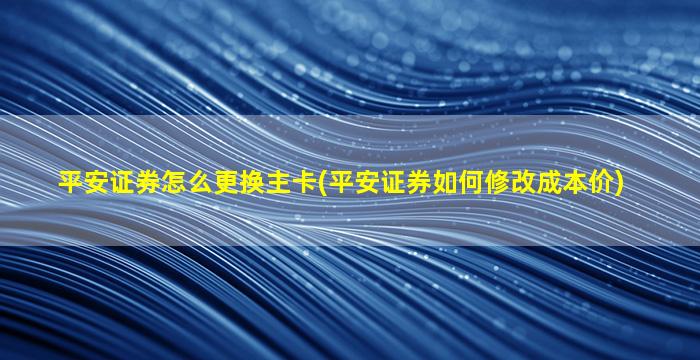 平安证券怎么更换主卡(平安证券如何修改成本价)